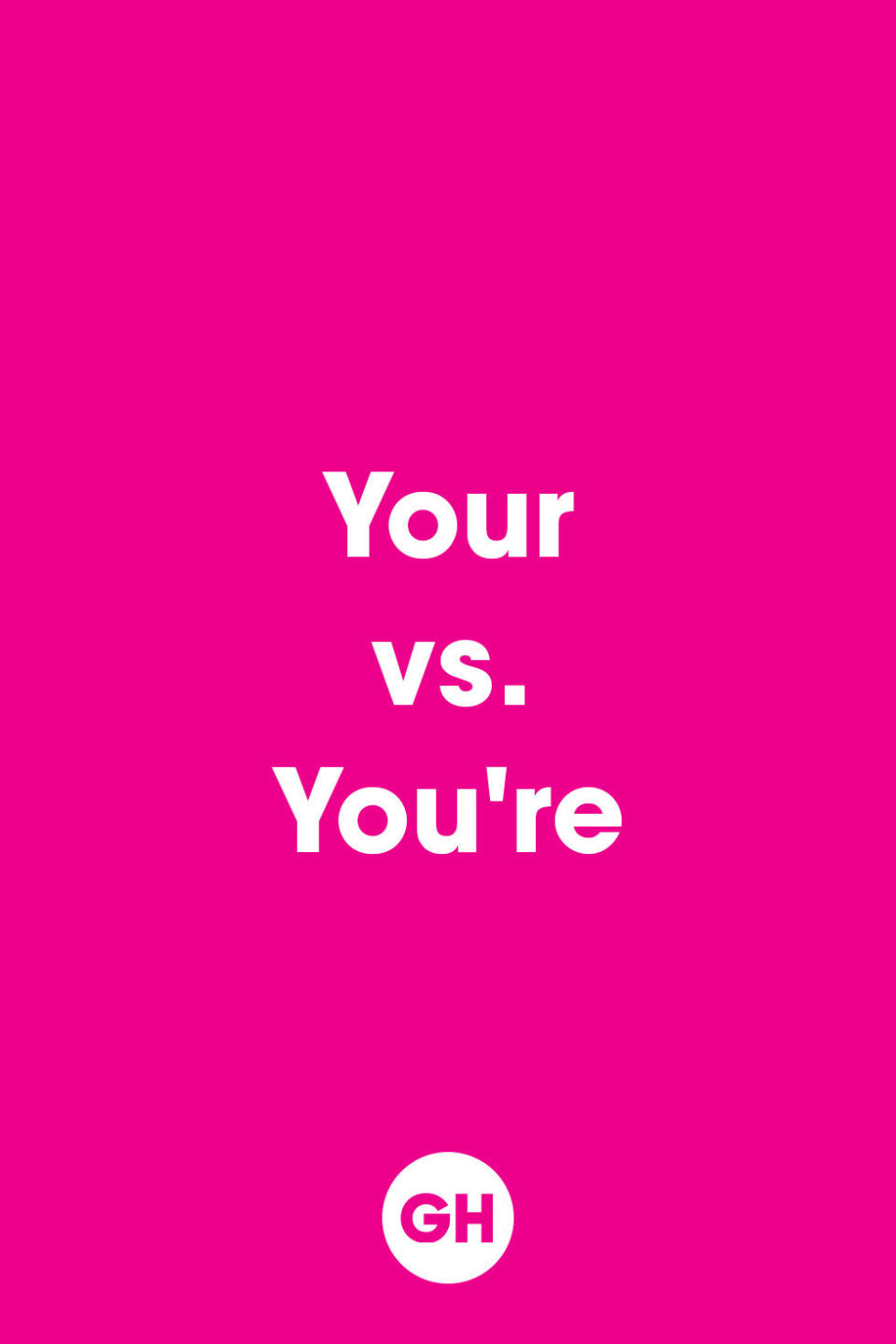 Your
vs.
You're

GH